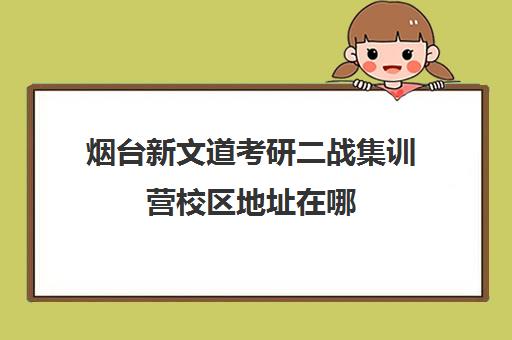 烟台新文道考研二战集训营校区地址在哪